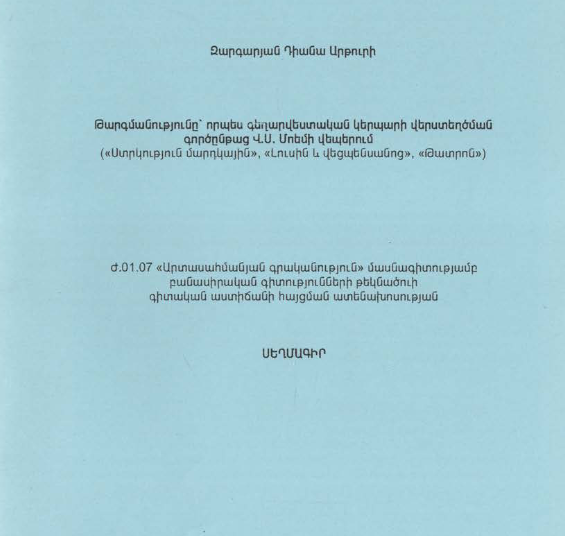 Զարգարյան Դիանա Արթուրի

Թարգմանությունը՝ որպես գեղարվեստական կերպարի վերստեղծման գործընթաց Վ.Ս. Մոեմի վեպերում
(«Ստրկություն մարդկային», «Լուսին և վեցպենսանոց», «Թատրոն»)

Ժ.01.07 «Արտասահմանյան գրականություն» մասնագիտությամբ բանասիրական գիտությունների թեկնածուի գիտական աստիճանի հայցման ատենախոսության

ՍԵՂՄԱԳԻՐ